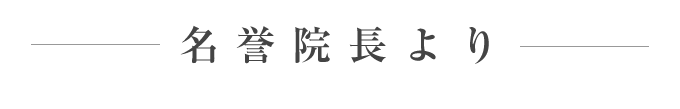 名誉院長より